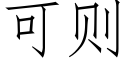 可则